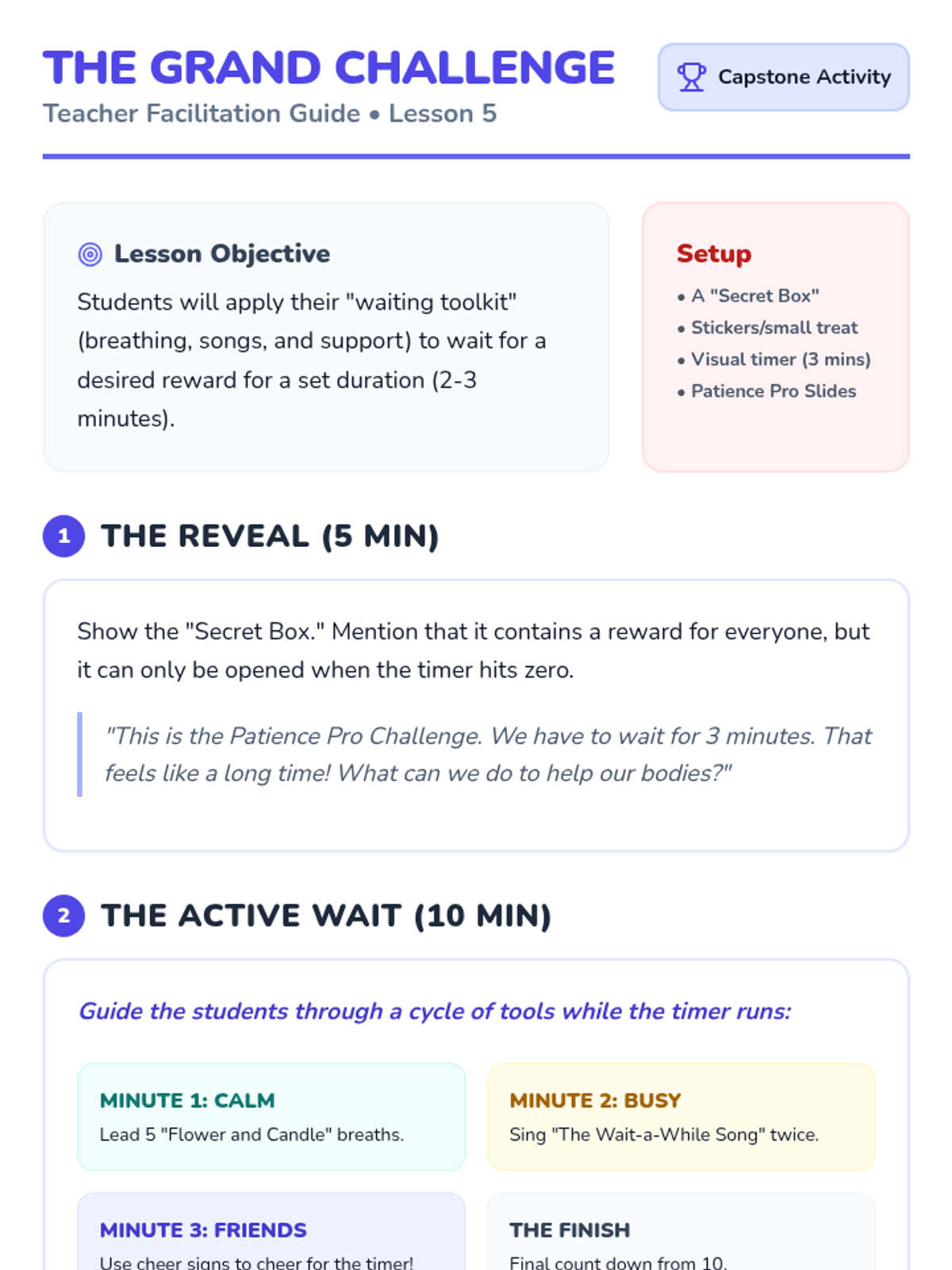 THE GRAND CHALLENGE

Teacher Facilitation Guide • Lesson 5

Capstone Activity

Lesson Objective

Students will apply their "waiting toolkit" (breathing, songs, and support) to wait for a desired reward for a set duration (2-3 minutes).

Setup

• A "Secret Box"
• Stickers/small treat
• Visual timer (3 mins)
• Patience Pro Slides

1 THE REVEAL (5 MIN)

Show the "Secret Box." Mention that it contains a reward for everyone, but it can only be opened when the timer hits zero.

"This is the Patience Pro Challenge. We have to wait for 3 minutes. That feels like a long time! What can we do to help our bodies?"

2 THE ACTIVE WAIT (10 MIN)

Guide the students through a cycle of tools while the timer runs:

MINUTE 1: CALM

Lead 5 "Flower and Candle" breaths.

MINUTE 2: BUSY

Sing "The Wait-a-While Song" twice.

MINUTE 3: FRIENDS

Use cheer signs to cheer for the timer!

THE FINISH

Final count down from 10.